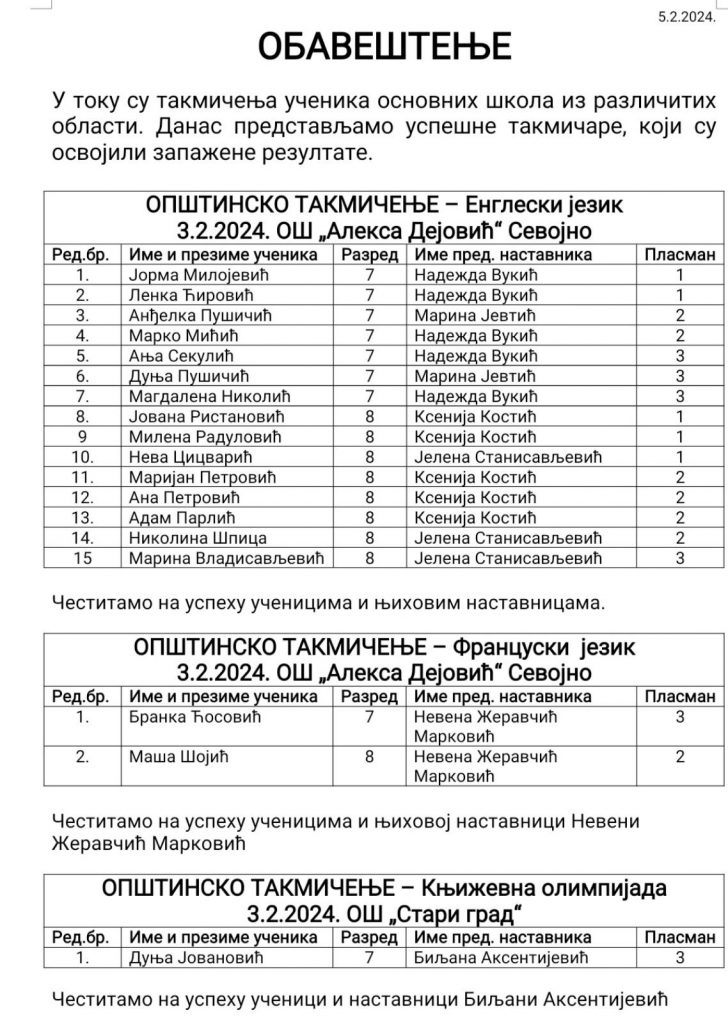 5.2.2024.

ОБАВЕШТЕЊЕ

У току су такмичења ученика основних школа из различитих области. Данас представљамо успешне такмичаре, који су освојили запажене резултате.

ОПШТИНСКО ТАКМИЧЕЊЕ – Енглески језик
3.2.2024. ОШ „Алекса Дејовић“ Севојно

| Ред.бр. | Име и презиме ученика | Разред | Име пред. наставника | Пласман |
|---|---|---|---|---|
| 1. | Јорма Милојевић | 7 | Надежда Вукић | 1 |
| 2. | Ленка Ћировић | 7 | Надежда Вукић | 1 |
| 3. | Анђелка Пушичић | 7 | Марина Јевтић | 2 |
| 4. | Марко Мићић | 7 | Надежда Вукић | 2 |
| 5. | Ања Секулић | 7 | Надежда Вукић | 3 |
| 6. | Дуња Пушичић | 7 | Марина Јевтић | 3 |
| 7. | Магдалена Николић | 7 | Надежда Вукић | 3 |
| 8. | Јована Ристановић | 8 | Ксенија Костић | 1 |
| 9 | Милена Радуловић | 8 | Ксенија Костић | 1 |
| 10. | Нева Цицварић | 8 | Јелена Станисављевић | 1 |
| 11. | Маријан Петровић | 8 | Ксенија Костић | 2 |
| 12. | Ана Петровић | 8 | Ксенија Костић | 2 |
| 13. | Адам Парлић | 8 | Ксенија Костић | 2 |
| 14. | Николина Шпица | 8 | Јелена Станисављевић | 2 |
| 15 | Марина Владисављевић | 8 | Јелена Станисављевић | 3 |

Честитамо на успеху ученицима и њиховим наставницама.

ОПШТИНСКО ТАКМИЧЕЊЕ – Француски језик
3.2.2024. ОШ „Алекса Дејовић“ Севојно

| Ред.бр. | Име и презиме ученика | Разред | Име пред. наставника | Пласман |
|---|---|---|---|---|
| 1. | Бранка Ћосовић | 7 | Невена Жеравчић Марковић | 3 |
| 2. | Маша Шојић | 8 | Невена Жеравчић Марковић | 2 |

Честитамо на успеху ученицима и њиховој наставници Невени Жеравчић Марковић

ОПШТИНСКО ТАКМИЧЕЊЕ – Књижевна олимпијада
3.2.2024. ОШ „Стари град“

| Ред.бр. | Име и презиме ученика | Разред | Име пред. наставника | Пласман |
|---|---|---|---|---|
| 1. | Дуња Јовановић | 7 | Биљана Аксентијевић | 3 |

Честитамо на успеху ученици и наставници Биљани Аксентијевић